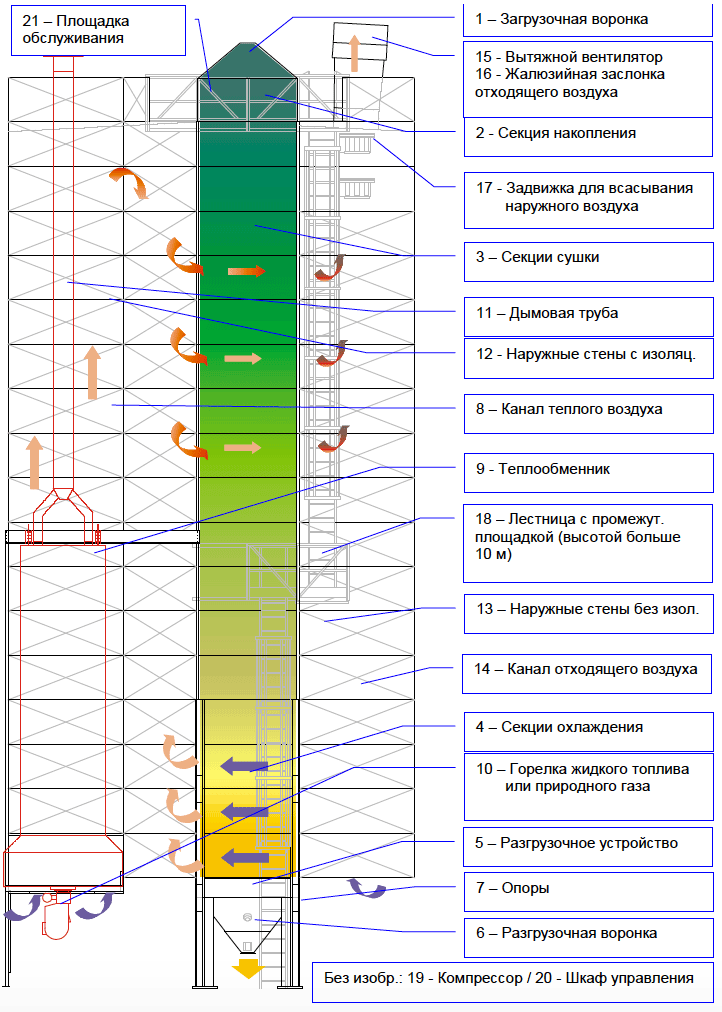 21 – Площадка обслуживания

1 – Загрузочная воронка

15 - Вытяжной вентилятор
16 - Жалюзийная заслонка отходящего воздуха

2 - Секция накопления

17 - Задвижка для всасывания наружного воздуха

3 – Секции сушки

11 – Дымовая труба

12 - Наружные стены с изоляц.

8 – Канал теплого воздуха

9 - Теплообменник

18 – Лестница с промежут. площадкой (высотой больше 10 м)

13 – Наружные стены без изол.

14 – Канал отходящего воздуха

4 – Секции охлаждения

10 – Горелка жидкого топлива или природного газа

5 – Разгрузочное устройство

7 – Опоры

6 – Разгрузочная воронка

Без изобр.: 19 - Компрессор / 20 - Шкаф управления